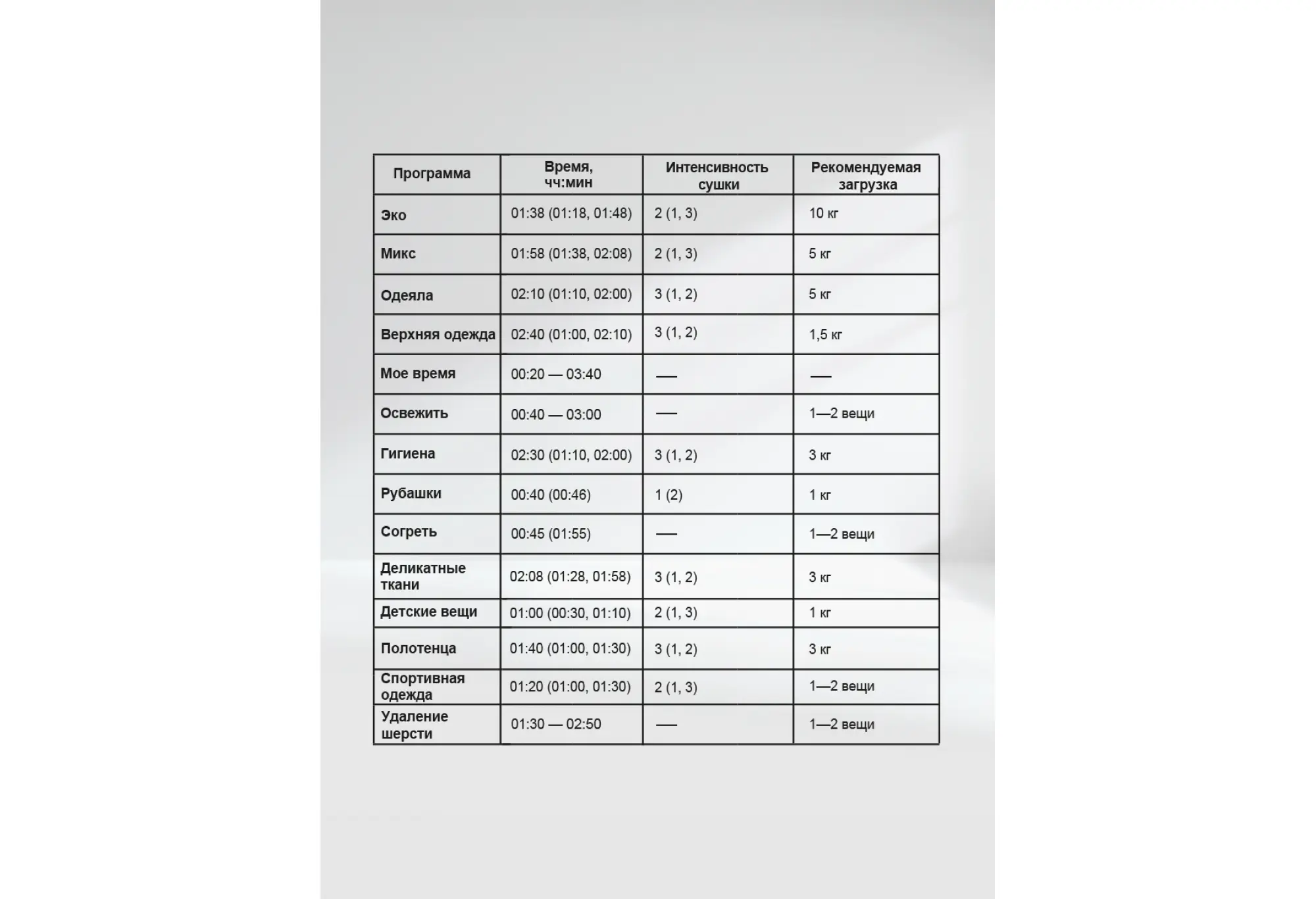 | Программа | Время, чч:мин | Интенсивность сушки | Рекомендуемая загрузка |
|---|---|---|---|
| Эко | 01:38 (01:18, 01:48) | 2 (1, 3) | 10 кг |
| Микс | 01:58 (01:38, 02:08) | 2 (1, 3) | 5 кг |
| Одеяла | 02:10 (01:10, 02:00) | 3 (1, 2) | 5 кг |
| Верхняя одежда | 02:40 (01:00, 02:10) | 3 (1, 2) | 1,5 кг |
| Мое время | 00:20 — 03:40 | — | — |
| Освежить | 00:40 — 03:00 | — | 1—2 вещи |
| Гигиена | 02:30 (01:10, 02:00) | 3 (1, 2) | 3 кг |
| Рубашки | 00:40 (00:46) | 1 (2) | 1 кг |
| Согреть | 00:45 (01:55) | — | 1—2 вещи |
| Деликатные ткани | 02:08 (01:28, 01:58) | 3 (1, 2) | 3 кг |
| Детские вещи | 01:00 (00:30, 01:10) | 2 (1, 3) | 1 кг |
| Полотенца | 01:40 (01:00, 01:30) | 3 (1, 2) | 3 кг |
| Спортивная одежда | 01:20 (01:00, 01:30) | 2 (1, 3) | 1—2 вещи |
| Удаление шерсти | 01:30 — 02:50 | — | 1—2 вещи |